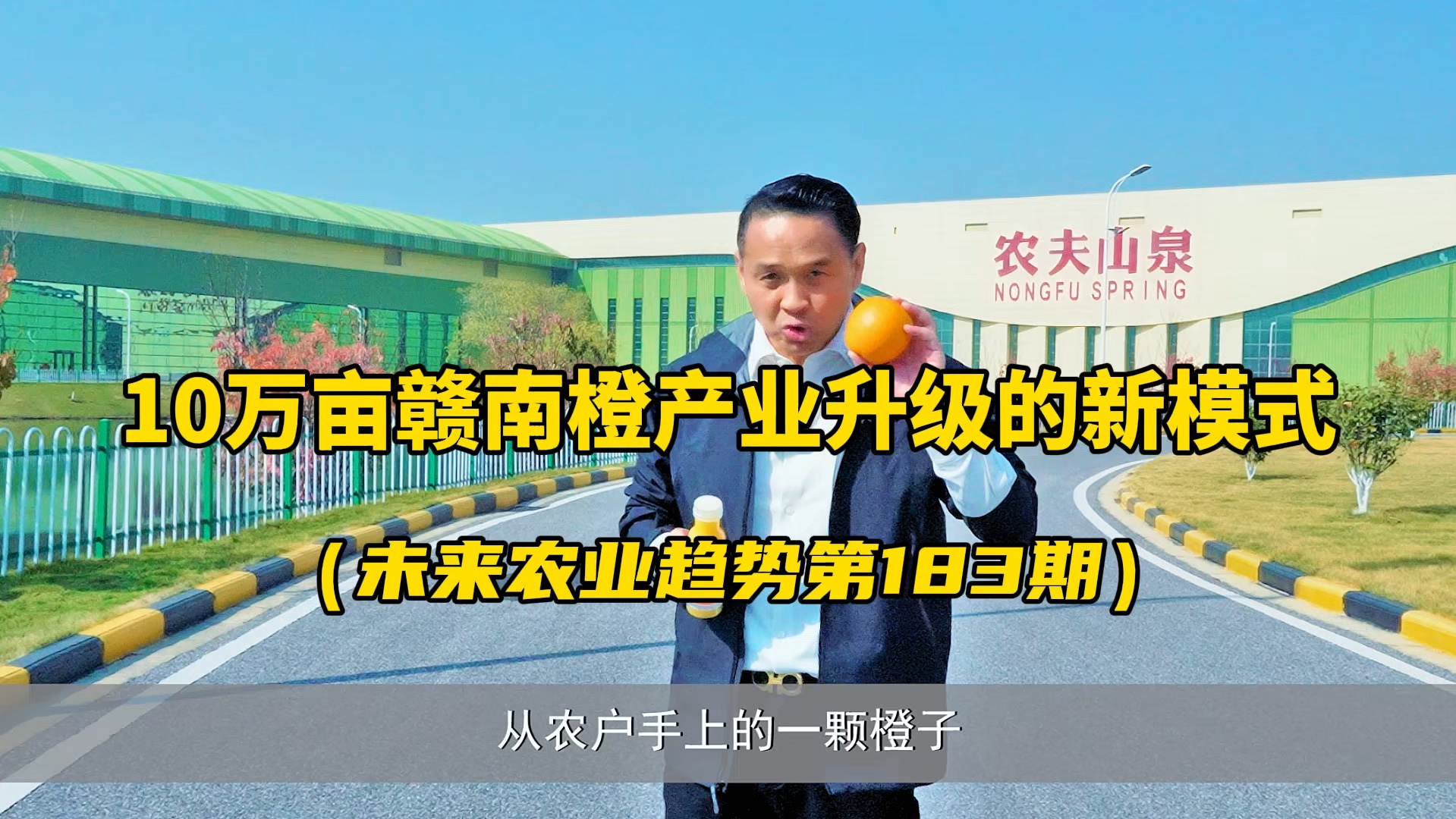 农夫山泉
NONGFU SPRING

10万亩赣南橙产业升级的新模式

（未来农业趋势第183期）

从农户手上的一颗橙子